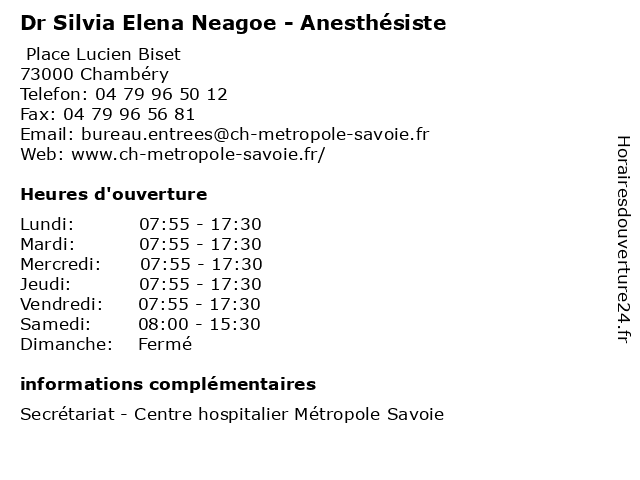 Dr Silvia Elena Neagoe - Anesthésiste

Place Lucien Biset
73000 Chambéry
Telefon: 04 79 96 50 12
Fax: 04 79 96 56 81
Email: bureau.entrees@ch-metropole-savoie.fr
Web: www.ch-metropole-savoie.fr/

Heures d'ouverture

| | |
|---|---|
| Lundi: | 07:55 - 17:30 |
| Mardi: | 07:55 - 17:30 |
| Mercredi: | 07:55 - 17:30 |
| Jeudi: | 07:55 - 17:30 |
| Vendredi: | 07:55 - 17:30 |
| Samedi: | 08:00 - 15:30 |
| Dimanche: | Fermé |

informations complémentaires

Secrétariat - Centre hospitalier Métropole Savoie

Horairesdouverture24.fr